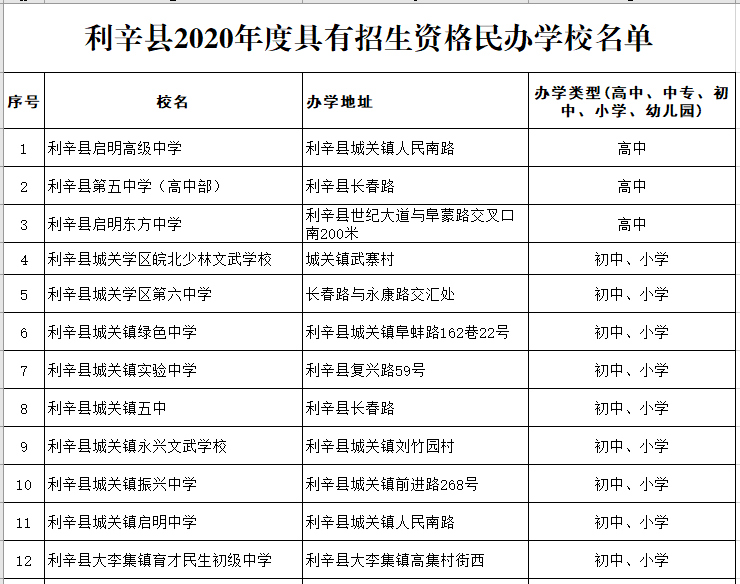 利辛县2020年度具有招生资格民办学校名单

| 序号 | 校名 | 办学地址 | 办学类型（高中、中专、初中、小学、幼儿园） |
|---|---|---|---|
| 1 | 利辛县启明高级中学 | 利辛县城关镇人民南路 | 高中 |
| 2 | 利辛县第五中学（高中部） | 利辛县长春路 | 高中 |
| 3 | 利辛县启明东方中学 | 利辛县世纪大道与阜蒙路交叉口南200米 | 高中 |
| 4 | 利辛县城关学区皖北少林文武学校 | 城关镇武寨村 | 初中、小学 |
| 5 | 利辛县城关学区第六中学 | 长春路与永康路交汇处 | 初中、小学 |
| 6 | 利辛县城关镇绿色中学 | 利辛县城关镇阜蚌路162巷22号 | 初中、小学 |
| 7 | 利辛县城关镇实验中学 | 利辛县复兴路59号 | 初中、小学 |
| 8 | 利辛县城关镇五中 | 利辛县长春路 | 初中、小学 |
| 9 | 利辛县城关镇永兴文武学校 | 利辛县城关镇刘竹园村 | 初中、小学 |
| 10 | 利辛县城关镇振兴中学 | 利辛县城关镇前进路268号 | 初中、小学 |
| 11 | 利辛县城关镇启明中学 | 利辛县城关镇人民南路 | 初中、小学 |
| 12 | 利辛县大李集镇育才民生初级中学 | 利辛县大李集镇高集村街西 | 初中、小学 |